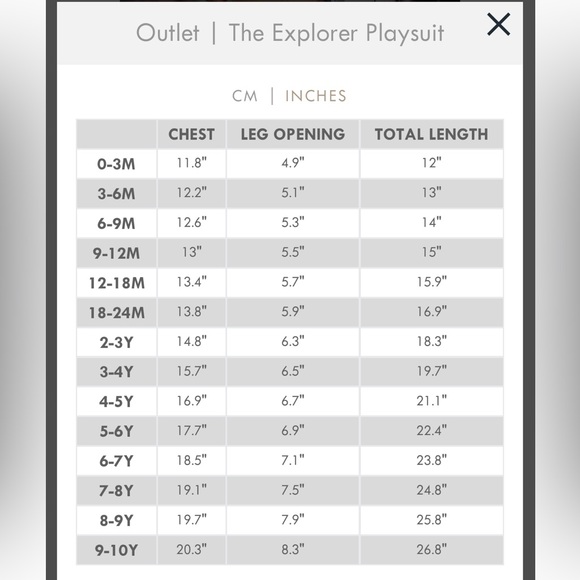 Outlet | The Explorer Playsuit

CM | INCHES

| | CHEST | LEG OPENING | TOTAL LENGTH |
|---|---|---|---|
| 0-3M | 11.8" | 4.9" | 12" |
| 3-6M | 12.2" | 5.1" | 13" |
| 6-9M | 12.6" | 5.3" | 14" |
| 9-12M | 13" | 5.5" | 15" |
| 12-18M | 13.4" | 5.7" | 15.9" |
| 18-24M | 13.8" | 5.9" | 16.9" |
| 2-3Y | 14.8" | 6.3" | 18.3" |
| 3-4Y | 15.7" | 6.5" | 19.7" |
| 4-5Y | 16.9" | 6.7" | 21.1" |
| 5-6Y | 17.7" | 6.9" | 22.4" |
| 6-7Y | 18.5" | 7.1" | 23.8" |
| 7-8Y | 19.1" | 7.5" | 24.8" |
| 8-9Y | 19.7" | 7.9" | 25.8" |
| 9-10Y | 20.3" | 8.3" | 26.8" |